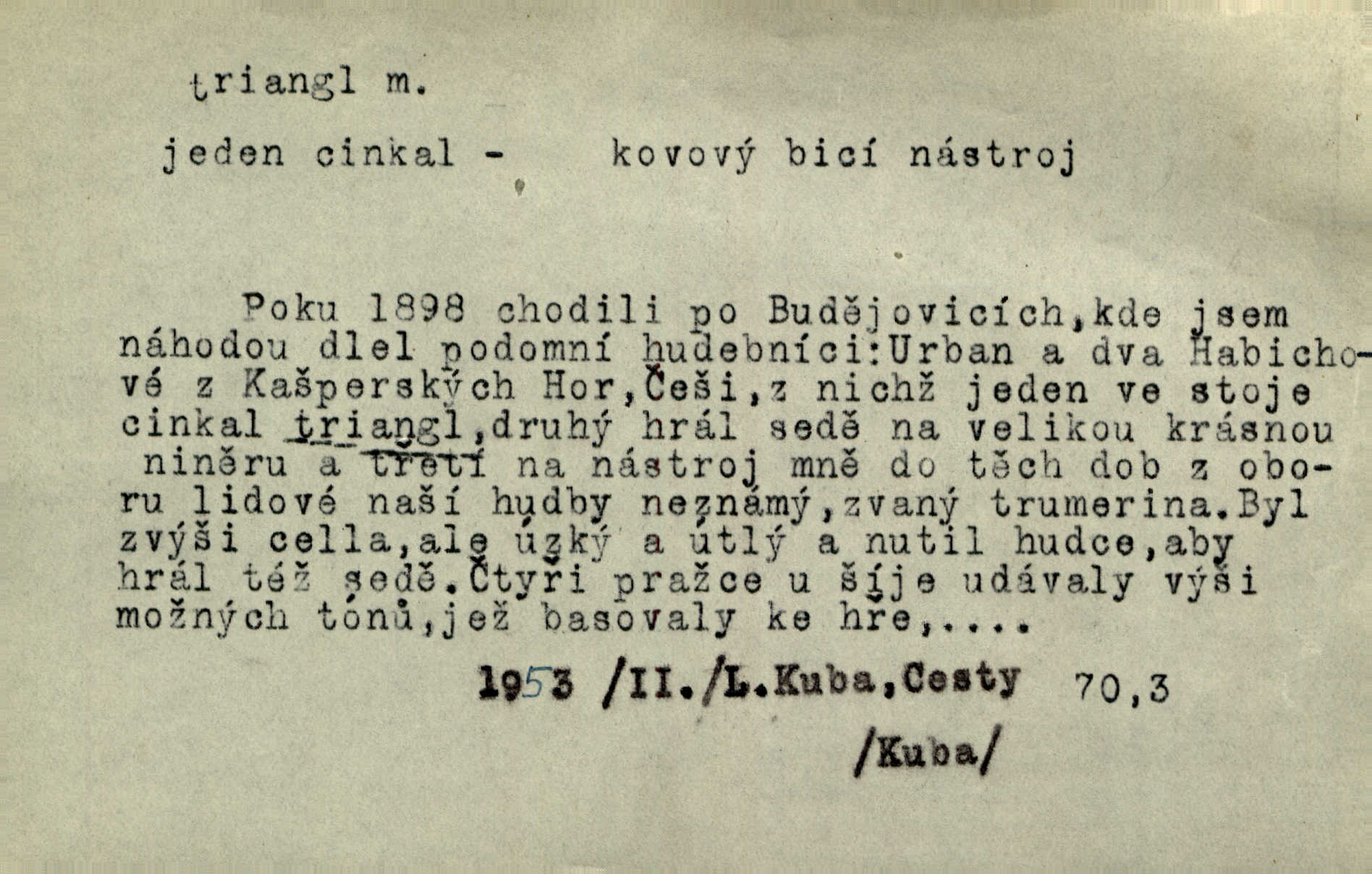 triangl m.

jeden cinkal - kovový bicí nástroj

Poku 1898 chodili po Budějovicích,kde jsem náhodou dlel podomní hudebníci:Urban a dva Habichové z Kašperských Hor,Češi,z nichž jeden ve stoje cinkal triangl,druhý hrál sedě na velikou krásnou niněru a třetí na nástroj mně do těch dob z oboru lidové naší hudby neznámý,zvaný trumerina.Byl zvýši cella,ale úzký a útlý a nutil hudce,aby hrál též sedě.Čtyři pražce u šíje udávaly výši možných tónů,jež basovaly ke hře,....

1953 /II./L.Kuba,Cesty 70,3

/Kuba/